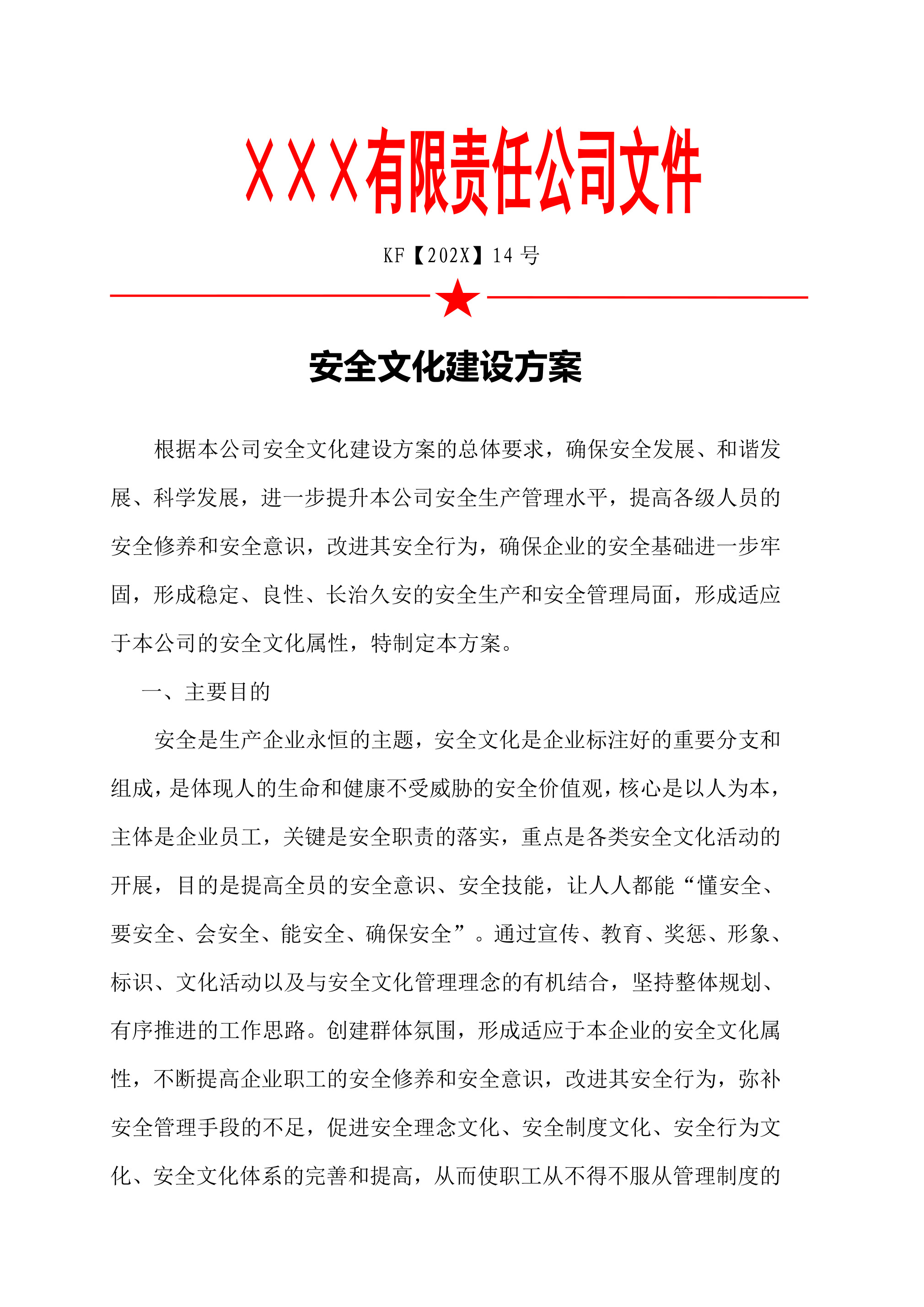 XXX有限责任公司文件

KF【202X】14 号

安全文化建设方案

根据本公司安全文化建设方案的总体要求，确保安全发展、和谐发展、科学发展，进一步提升本公司安全生产管理水平，提高各级人员的安全修养和安全意识，改进其安全行为，确保企业的安全基础进一步牢固，形成稳定、良性、长治久安的安全生产和安全管理局面，形成适应于本公司的安全文化属性，特制定本方案。

一、主要目的

安全是生产企业永恒的主题，安全文化是企业标注好的重要分支和组成，是体现人的生命和健康不受威胁的安全价值观，核心是以人为本，主体是企业员工，关键是安全职责的落实，重点是各类安全文化活动的开展，目的是提高全员的安全意识、安全技能，让人人都能“懂安全、要安全、会安全、能安全、确保安全”。通过宣传、教育、奖惩、形象、标识、文化活动以及与安全文化管理理念的有机结合，坚持整体规划、有序推进的工作思路。创建群体氛围，形成适应于本企业的安全文化属性，不断提高企业职工的安全修养和安全意识，改进其安全行为，弥补安全管理手段的不足，促进安全理念文化、安全制度文化、安全行为文化、安全文化体系的完善和提高，从而使职工从不得不服从管理制度的